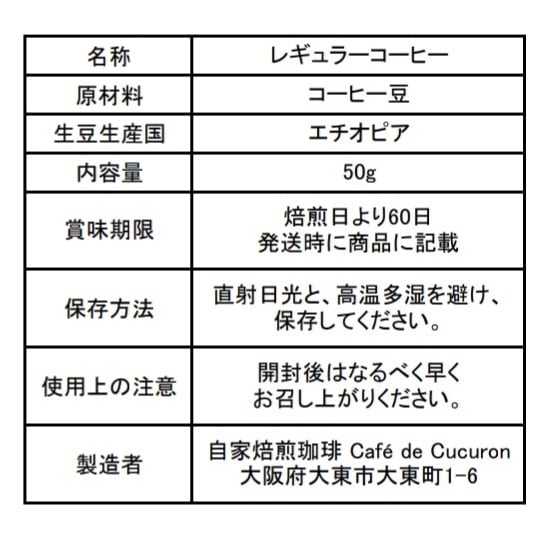 | 名称 | レギュラーコーヒー |
|---|---|
| 原材料 | コーヒー豆 |
| 生豆生産国 | エチオピア |
| 内容量 | 50g |
| 賞味期限 | 焙煎日より60日 発送時に商品に記載 |
| 保存方法 | 直射日光と、高温多湿を避け、保存してください。 |
| 使用上の注意 | 開封後はなるべく早くお召し上がりください。 |
| 製造者 | 自家焙煎珈琲 Café de Cucuron 大阪府大東市大東町1-6 |